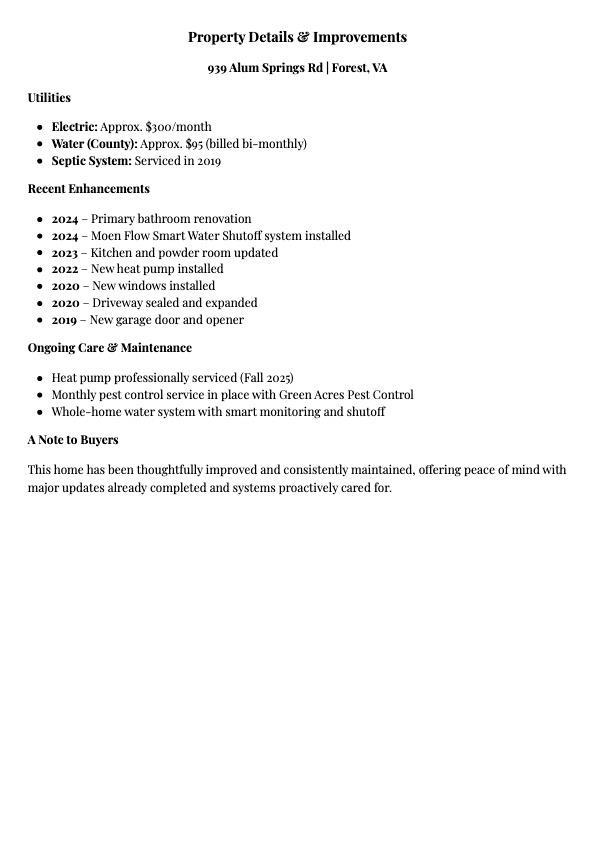 Property Details & Improvements

939 Alum Springs Rd | Forest, VA

Utilities

- Electric: Approx. \$300/month
- Water (County): Approx. \$95 (billed bi-monthly)
- Septic System: Serviced in 2019

Recent Enhancements

- 2024 – Primary bathroom renovation
- 2024 – Moen Flow Smart Water Shutoff system installed
- 2023 – Kitchen and powder room updated
- 2022 – New heat pump installed
- 2020 – New windows installed
- 2020 – Driveway sealed and expanded
- 2019 – New garage door and opener

Ongoing Care & Maintenance

- Heat pump professionally serviced (Fall 2025)
- Monthly pest control service in place with Green Acres Pest Control
- Whole-home water system with smart monitoring and shutoff

A Note to Buyers

This home has been thoughtfully improved and consistently maintained, offering peace of mind with major updates already completed and systems proactively cared for.